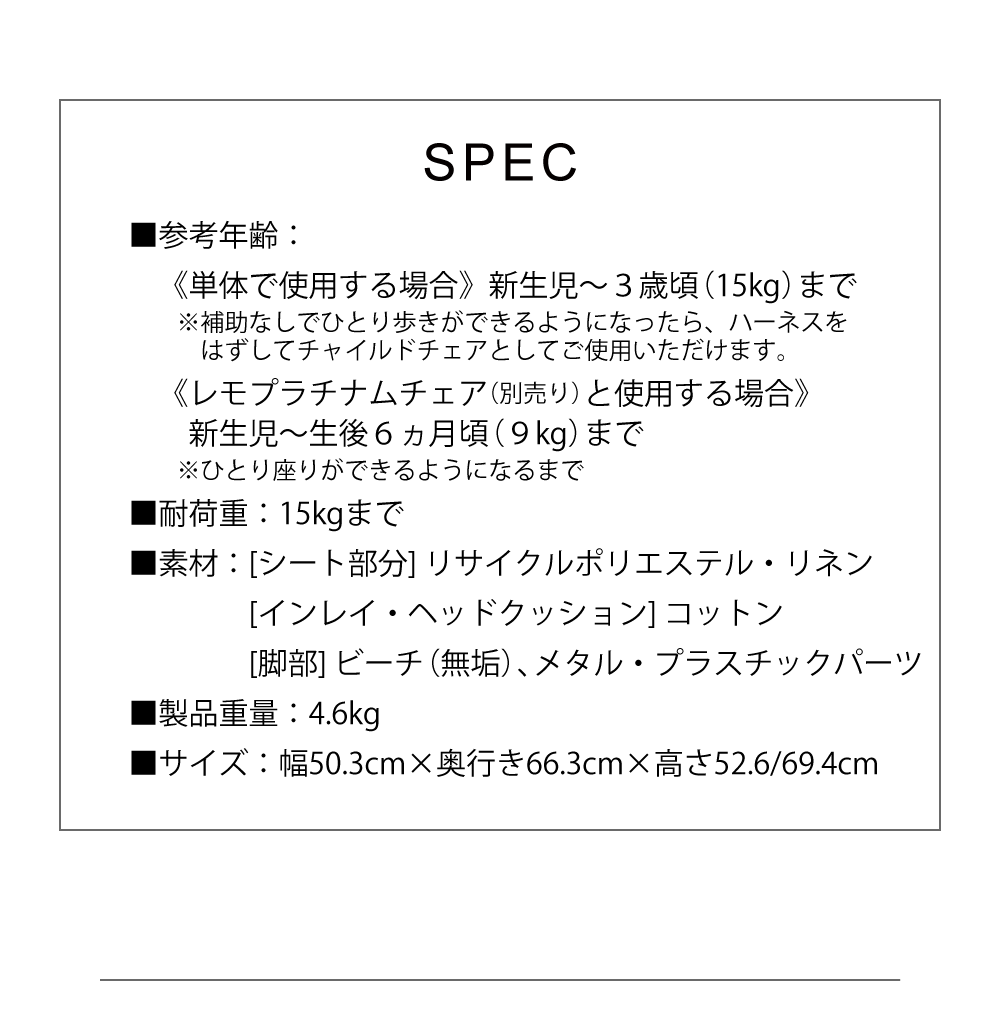 SPEC

■参考年齢：

《単体で使用する場合》新生児～３歳頃（15kg）まで
※補助なしでひとり歩きができるようになったら、ハーネスをはずしてチャイルドチェアとしてご使用いただけます。

《レモプラチナムチェア（別売り）と使用する場合》
新生児～生後６ヵ月頃（９kg）まで
※ひとり座りができるようになるまで

■耐荷重：15kgまで

■素材：[シート部分] リサイクルポリエステル・リネン
[インレイ・ヘッドクッション] コットン
[脚部] ビーチ（無垢）、メタル・プラスチックパーツ

■製品重量：4.6kg

■サイズ：幅50.3cm×奥行き66.3cm×高さ52.6/69.4cm